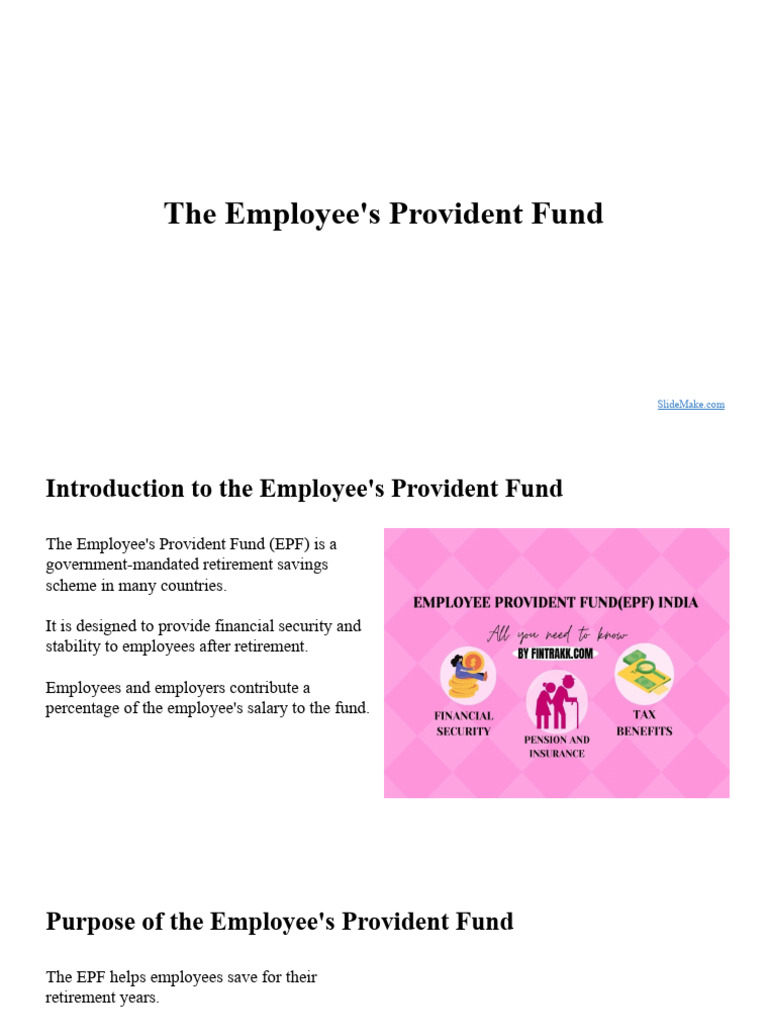 The Employee's Provident Fund

SlideMake.com

Introduction to the Employee's Provident Fund

The Employee's Provident Fund (EPF) is a government-mandated retirement savings scheme in many countries.

It is designed to provide financial security and stability to employees after retirement.

Employees and employers contribute a percentage of the employee's salary to the fund.

EMPLOYEE PROVIDENT FUND(EPF) INDIA
All you need to know
BY FINTRAKK.COM
FINANCIAL SECURITY
PENSION AND INSURANCE
TAX BENEFITS

Purpose of the Employee's Provident Fund

The EPF helps employees save for their retirement years.